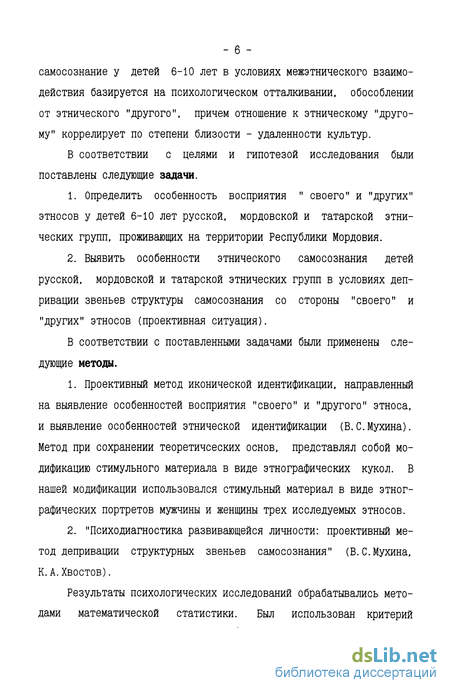 - 6 -

самосознание у детей 6-10 лет в условиях межэтнического взаимодействия базируется на психологическом отталкивании, обособлении от этнического "другого", причем отношение к этническому "другому" коррелирует по степени близости - удаленности культур.

В соответствии с целями и гипотезой исследования были поставлены следующие задачи.

1. Определить особенность восприятия " своего" и "других" этносов у детей 6-10 лет русской, мордовской и татарской этнических групп, проживающих на территории Республики Мордовия.

2. Выявить особенности этнического самосознания детей русской, мордовской и татарской этнических групп в условиях депривации звеньев структуры самосознания со стороны "своего" и "других" этносов (проективная ситуация).

В соответствии с поставленными задачами были применены следующие методы.

1. Проективный метод иконической идентификации, направленный на выявление особенностей восприятия "своего" и "другого" этноса, и выявление особенностей этнической идентификации (В.С.Мухина). Метод при сохранении теоретичсеских основ, представлял собой модификацию стимульного материала в виде этнографических кукол. В нашей модификации использовался стимульный материал в виде этнографических портретов мужчины и женщины трех исследуемых этносов.

2. "Психодиагностика развивающейся личности: проективный метод депривации структурных звеньев самосознания" (В.С.Мухина, К.А.Хвостов).

Результаты психологических исследований обрабатывались методами математической статистики. Был использован критерий

dsLib.net
библиотека диссертаций